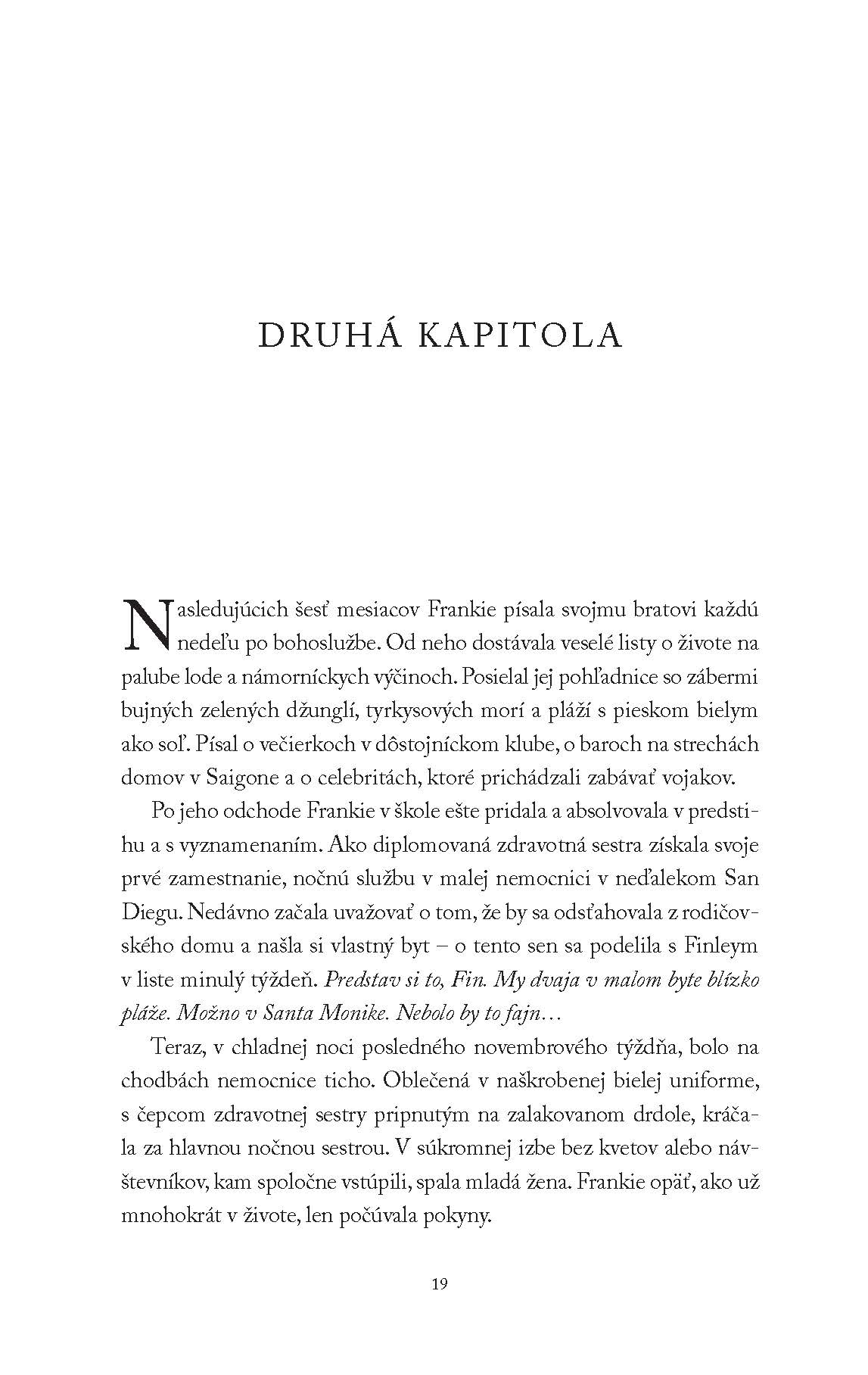 DRUHÁ KAPITOLA

Nasledujúcich šesť mesiacov Frankie písala svojmu bratovi každú nedeľu po bohoslužbe. Od neho dostávala veselé listy o živote na palube lode a námorníckych výčinoch. Posielal jej pohľadnice so zábermi bujných zelených džunglí, tyrkysových morí a pláží s pieskom bielym ako soľ. Písal o večierkoch v dôstojníckom klube, o baroch na strechách domov v Saigone a o celebritách, ktoré prichádzali zabávať vojakov.

Po jeho odchode Frankie v škole ešte pridala a absolvovala v predstihu a s vyznamenaním. Ako diplomovaná zdravotná sestra získala svoje prvé zamestnanie, nočnú službu v malej nemocnici v neďalekom San Diegu. Nedávno začala uvažovať o tom, že by sa odsťahovala z rodičovského domu a našla si vlastný byt – o tento sen sa podelila s Finleym v liste minulý týždeň. Predstav si to, Fin. My dvaja v malom byte blízko pláže. Možno v Santa Monike. Nebolo by to fajn…

Teraz, v chladnej noci posledného novembrového týždňa, bolo na chodbách nemocnice ticho. Oblečená v naškrobenej bielej uniforme, s čepcom zdravotnej sestry pripnutým na zalakovanom drdole, kráčala za hlavnou nočnou sestrou. V súkromnej izbe bez kvetov alebo návštevníkov, kam spoločne vstúpili, spala mladá žena. Frankie opäť, ako už mnohokrát v živote, len počúvala pokyny.

19